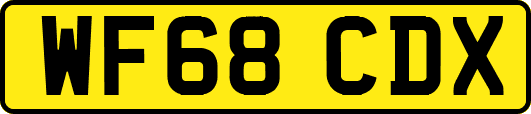 WF68 CDX